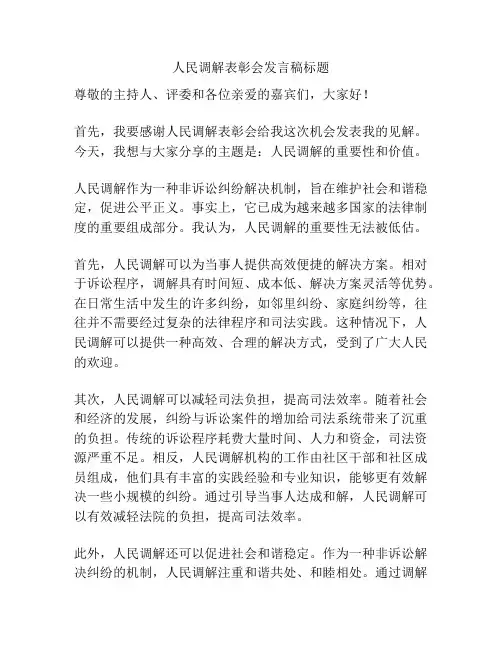 人民调解表彰会发言稿标题

尊敬的主持人、评委和各位亲爱的嘉宾们，大家好！

首先，我要感谢人民调解表彰会给我这次机会发表我的见解。今天，我想与大家分享的主题是：人民调解的重要性和价值。

人民调解作为一种非诉讼纠纷解决机制，旨在维护社会和谐稳定，促进公平正义。事实上，它已成为越来越多国家的法律制度的重要组成部分。我认为，人民调解的重要性无法被低估。

首先，人民调解可以为当事人提供高效便捷的解决方案。相对于诉讼程序，调解具有时间短、成本低、解决方案灵活等优势。在日常生活中发生的许多纠纷，如邻里纠纷、家庭纠纷等，往往并不需要经过复杂的法律程序和司法实践。这种情况下，人民调解可以提供一种高效、合理的解决方式，受到了广大人民的欢迎。

其次，人民调解可以减轻司法负担，提高司法效率。随着社会和经济的发展，纠纷与诉讼案件的增加给司法系统带来了沉重的负担。传统的诉讼程序耗费大量时间、人力和资金，司法资源严重不足。相反，人民调解机构的工作由社区干部和社区成员组成，他们具有丰富的实践经验和专业知识，能够更有效解决一些小规模的纠纷。通过引导当事人达成和解，人民调解可以有效减轻法院的负担，提高司法效率。

此外，人民调解还可以促进社会和谐稳定。作为一种非诉讼解决纠纷的机制，人民调解注重和谐共处、和睦相处。通过调解